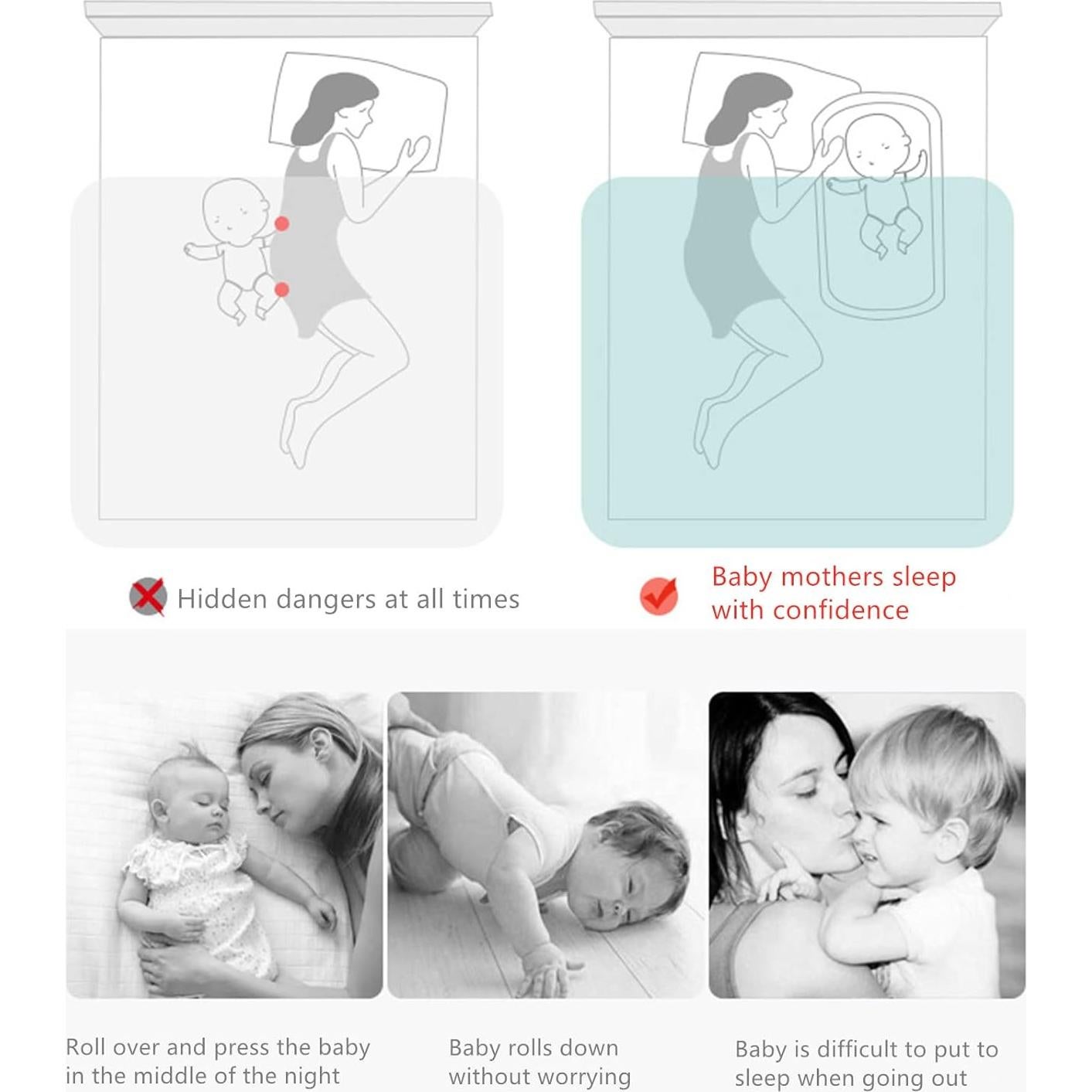 Hidden dangers at all times

Baby mothers sleep with confidence

Roll over and press the baby in the middle of the night

Baby rolls down without worrying

Baby is difficult to put to sleep when going out